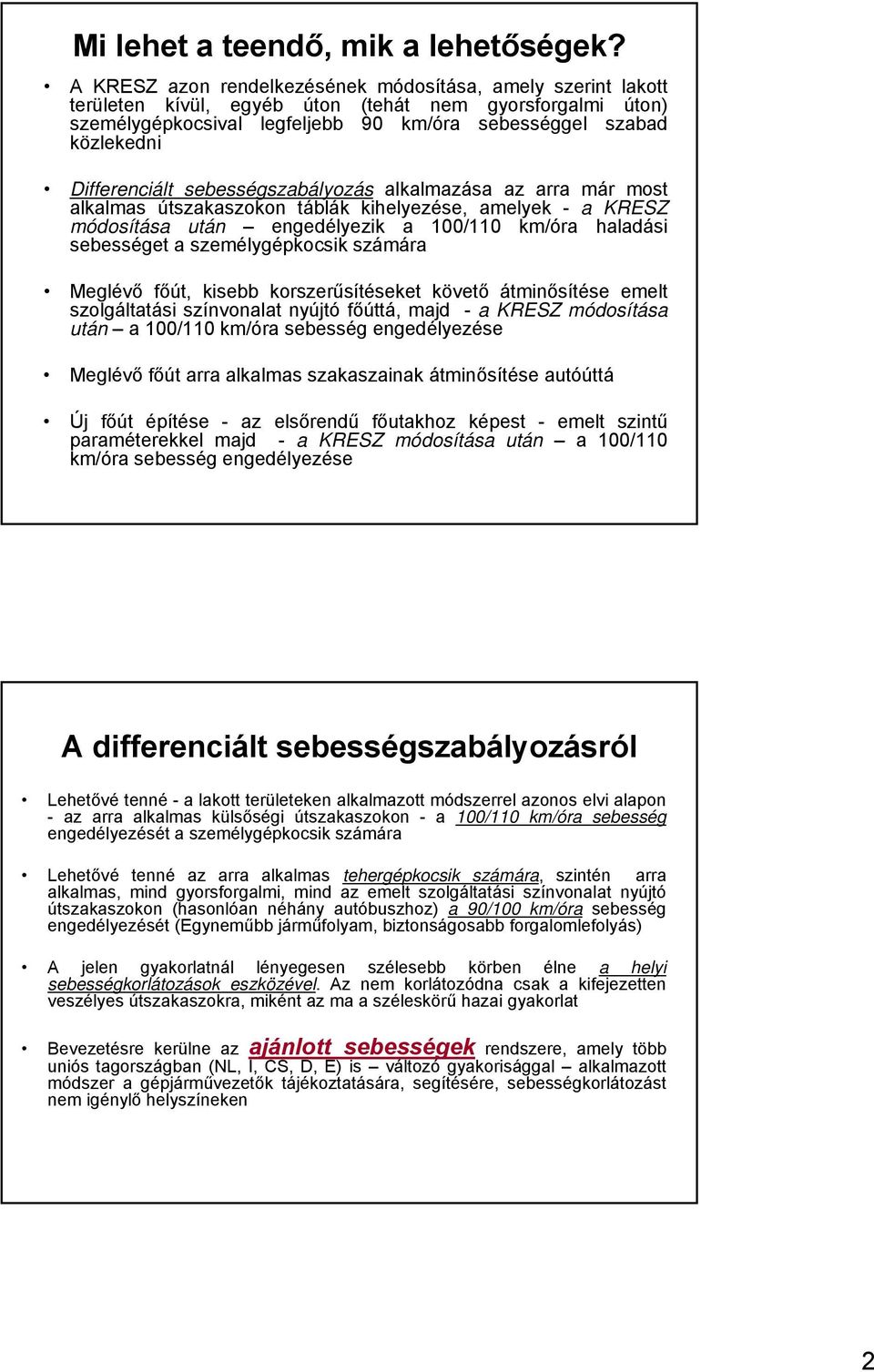 Mi lehet a teendő, mik a lehetőségek?

• A KRESZ azon rendelkezésének módosítása, amely szerint lakott területen kívül, egyéb úton (tehát nem gyorsforgalmi úton) személygépkocsival legfeljebb 90 km/óra sebességgel szabad közlekedni

• Differenciált sebességszabályozás alkalmazása az arra már most alkalmas útszakaszokon táblák kihelyezése, amelyek - a KRESZ módosítása után – engedélyezik a 100/110 km/óra haladási sebességet a személygépkocsik számára

• Meglévő főút, kisebb korszerűsítéseket követő átminősítése emelt szolgáltatási színvonalat nyújtó főúttá, majd - a KRESZ módosítása után – a 100/110 km/óra sebesség engedélyezése

• Meglévő főút arra alkalmas szakaszainak átminősítése autóúttá

• Új főút építése - az elsőrendű főutakhoz képest - emelt szintű paraméterekkel majd - a KRESZ módosítása után – a 100/110 km/óra sebesség engedélyezése

A differenciált sebességszabályozásról

• Lehetővé tenné - a lakott területeken alkalmazott módszerrel azonos elvi alapon - az arra alkalmas külsőségi útszakaszokon - a 100/110 km/óra sebesség engedélyezését a személygépkocsik számára

• Lehetővé tenné az arra alkalmas tehergépkocsik számára, szintén arra alkalmas, mind gyorsforgalmi, mind az emelt szolgáltatási színvonalat nyújtó útszakaszokon (hasonlóan néhány autóbuszhoz) a 90/100 km/óra sebesség engedélyezését (Egyneműbb járműfolyam, biztonságosabb forgalomlefolyás)

• A jelen gyakorlatnál lényegesen szélesebb körben élne a helyi sebességkorlátozások eszközével. Az nem korlátozódna csak a kifejezetten veszélyes útszakaszokra, miként az ma a széleskörű hazai gyakorlat

• Bevezetésre kerülne az ajánlott sebességek rendszere, amely több uniós tagországban (NL, I, CS, D, E) is – változó gyakorisággal – alkalmazott módszer a gépjárművezetők tájékoztatására, segítésére, sebességkorlátozást nem igénylő helyszíneken

2